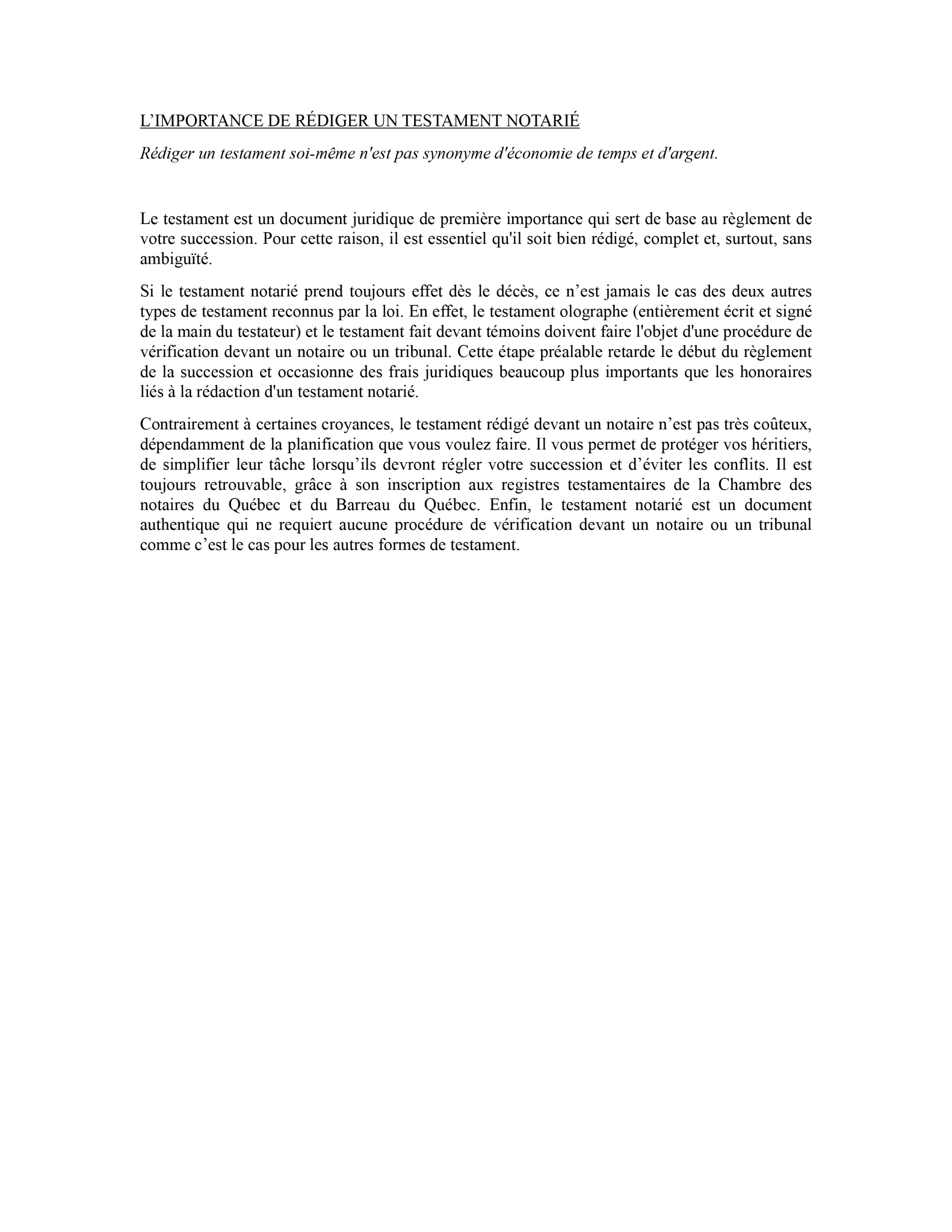 L’IMPORTANCE DE RÉDIGER UN TESTAMENT NOTARIÉ

Rédiger un testament soi-même n'est pas synonyme d'économie de temps et d'argent.

Le testament est un document juridique de première importance qui sert de base au règlement de votre succession. Pour cette raison, il est essentiel qu'il soit bien rédigé, complet et, surtout, sans ambiguïté.

Si le testament notarié prend toujours effet dès le décès, ce n’est jamais le cas des deux autres types de testament reconnus par la loi. En effet, le testament olographe (entièrement écrit et signé de la main du testateur) et le testament fait devant témoins doivent faire l'objet d'une procédure de vérification devant un notaire ou un tribunal. Cette étape préalable retarde le début du règlement de la succession et occasionne des frais juridiques beaucoup plus importants que les honoraires liés à la rédaction d'un testament notarié.

Contrairement à certaines croyances, le testament rédigé devant un notaire n’est pas très coûteux, dépendamment de la planification que vous voulez faire. Il vous permet de protéger vos héritiers, de simplifier leur tâche lorsqu’ils devront régler votre succession et d’éviter les conflits. Il est toujours retrouvable, grâce à son inscription aux registres testamentaires de la Chambre des notaires du Québec et du Barreau du Québec. Enfin, le testament notarié est un document authentique qui ne requiert aucune procédure de vérification devant un notaire ou un tribunal comme c’est le cas pour les autres formes de testament.